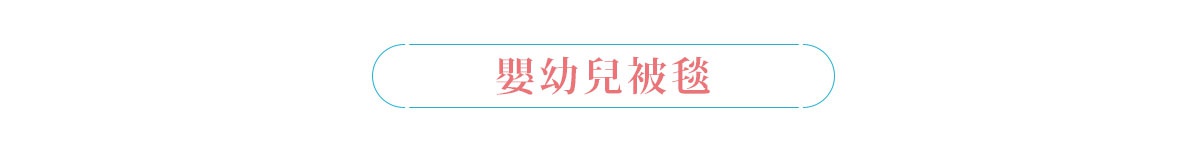 嬰幼兒被毯